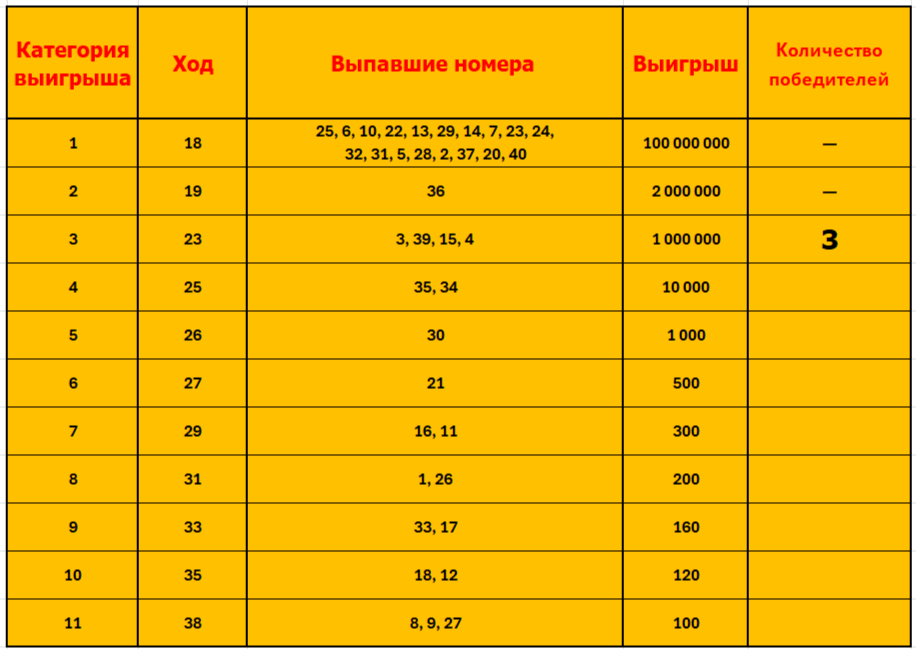 | Категория выигрыша | Ход | Выпавшие номера | Выигрыш | Количество победителей |
|---|---|---|---|---|
| 1 | 18 | 25, 6, 10, 22, 13, 29, 14, 7, 23, 24, 32, 31, 5, 28, 2, 37, 20, 40 | 100 000 000 | — |
| 2 | 19 | 36 | 2 000 000 | — |
| 3 | 23 | 3, 39, 15, 4 | 1 000 000 | 3 |
| 4 | 25 | 35, 34 | 10 000 | |
| 5 | 26 | 30 | 1 000 | |
| 6 | 27 | 21 | 500 | |
| 7 | 29 | 16, 11 | 300 | |
| 8 | 31 | 1, 26 | 200 | |
| 9 | 33 | 33, 17 | 160 | |
| 10 | 35 | 18, 12 | 120 | |
| 11 | 38 | 8, 9, 27 | 100 | |